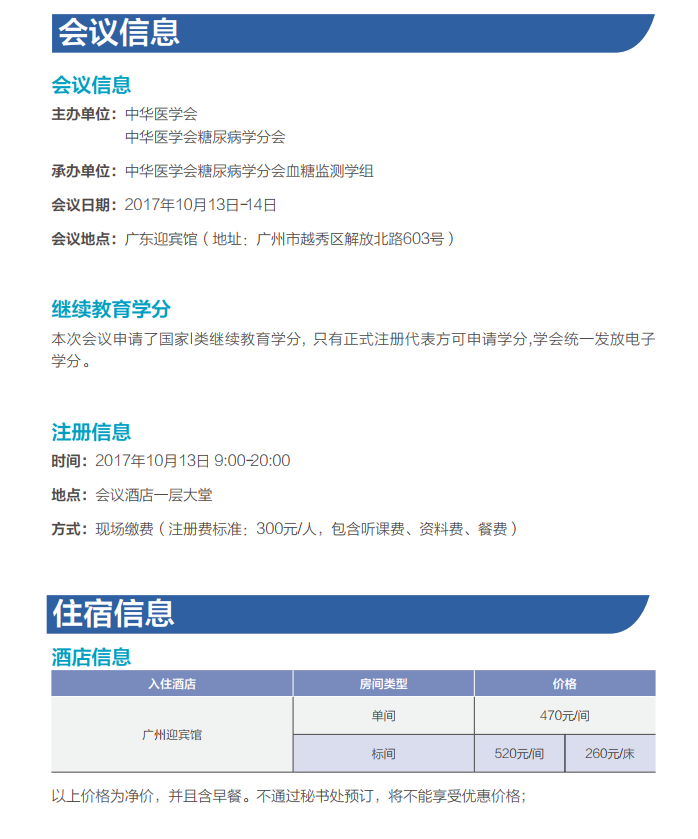 会议信息

会议信息

主办单位：中华医学会
中华医学会糖尿病学分会

承办单位：中华医学会糖尿病学分会血糖监测学组

会议日期：2017年10月13日-14日

会议地点：广东迎宾馆（地址：广州市越秀区解放北路603号）

继续教育学分

本次会议申请了国家I类继续教育学分，只有正式注册代表方可申请学分,学会统一发放电子学分。

注册信息

时间：2017年10月13日 9:00-20:00

地点：会议酒店一层大堂

方式：现场缴费（注册费标准：300元/人，包含听课费、资料费、餐费）

住宿信息

酒店信息

| 入住酒店 | 房间类型 | 价格 | |
|---|---|---|---|
| 广州迎宾馆 | 单间 | 470元/间 | |
| | 标间 | 520元/间 | 260元/床 |

以上价格为净价，并且含早餐。不通过秘书处预订，将不能享受优惠价格；